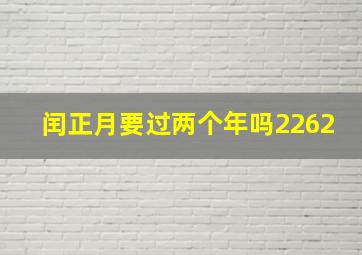 闰正月要过两个年吗2262